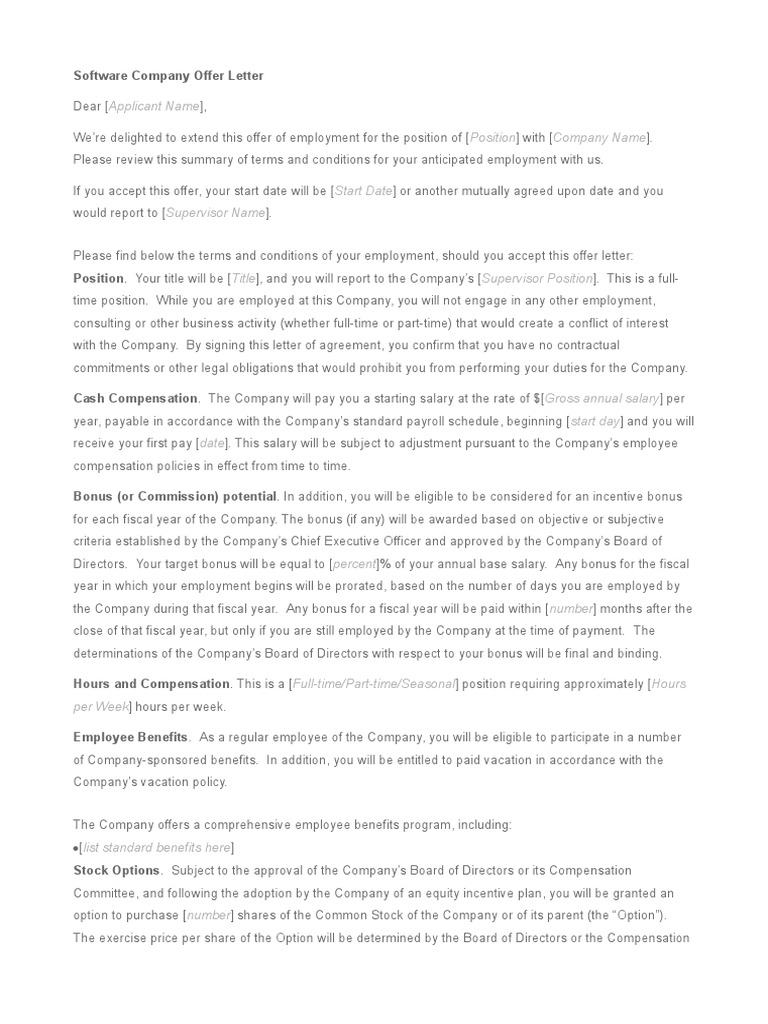 Software Company Offer Letter

Dear [Applicant Name],

We're delighted to extend this offer of employment for the position of [Position] with [Company Name]. Please review this summary of terms and conditions for your anticipated employment with us.

If you accept this offer, your start date will be [Start Date] or another mutually agreed upon date and you would report to [Supervisor Name].

Please find below the terms and conditions of your employment, should you accept this offer letter:
Position. Your title will be [Title], and you will report to the Company's [Supervisor Position]. This is a full-time position. While you are employed at this Company, you will not engage in any other employment, consulting or other business activity (whether full-time or part-time) that would create a conflict of interest with the Company. By signing this letter of agreement, you confirm that you have no contractual commitments or other legal obligations that would prohibit you from performing your duties for the Company.

Cash Compensation. The Company will pay you a starting salary at the rate of $[Gross annual salary] per year, payable in accordance with the Company's standard payroll schedule, beginning [start day] and you will receive your first pay [date]. This salary will be subject to adjustment pursuant to the Company's employee compensation policies in effect from time to time.

Bonus (or Commission) potential. In addition, you will be eligible to be considered for an incentive bonus for each fiscal year of the Company. The bonus (if any) will be awarded based on objective or subjective criteria established by the Company's Chief Executive Officer and approved by the Company's Board of Directors. Your target bonus will be equal to [percent]% of your annual base salary. Any bonus for the fiscal year in which your employment begins will be prorated, based on the number of days you are employed by the Company during that fiscal year. Any bonus for a fiscal year will be paid within [number] months after the close of that fiscal year, but only if you are still employed by the Company at the time of payment. The determinations of the Company's Board of Directors with respect to your bonus will be final and binding.

Hours and Compensation. This is a [Full-time/Part-time/Seasonal] position requiring approximately [Hours per Week] hours per week.

Employee Benefits. As a regular employee of the Company, you will be eligible to participate in a number of Company-sponsored benefits. In addition, you will be entitled to paid vacation in accordance with the Company's vacation policy.

The Company offers a comprehensive employee benefits program, including:
●[list standard benefits here]
Stock Options. Subject to the approval of the Company's Board of Directors or its Compensation Committee, and following the adoption by the Company of an equity incentive plan, you will be granted an option to purchase [number] shares of the Common Stock of the Company or of its parent (the "Option"). The exercise price per share of the Option will be determined by the Board of Directors or the Compensation